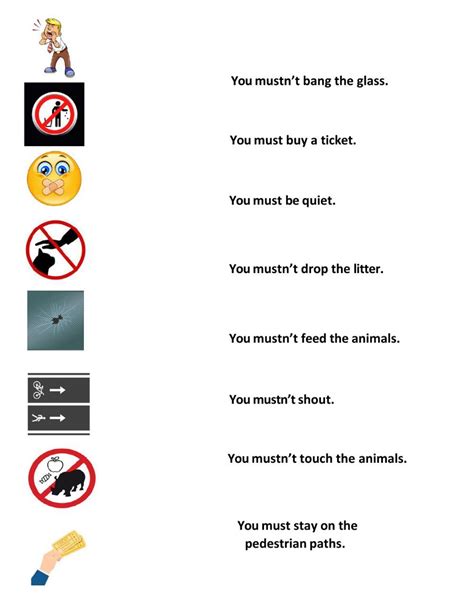 You mustn't bang the glass.

You must buy a ticket.

You must be quiet.

You mustn't drop the litter.

You mustn't feed the animals.

You mustn't shout.

You mustn't touch the animals.

You must stay on the pedestrian paths.